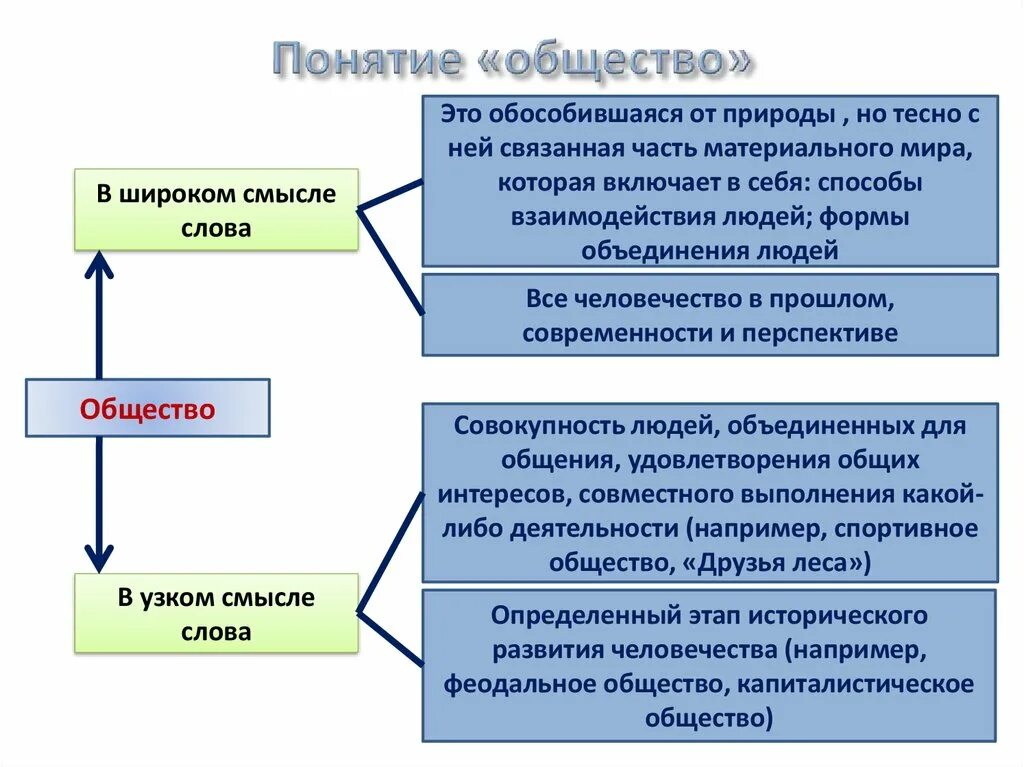 Понятие «общество»

В широком смысле слова

Это обособившаяся от природы , но тесно с ней связанная часть материального мира, которая включает в себя: способы взаимодействия людей; формы объединения людей

Все человечество в прошлом, современности и перспективе

Общество

В узком смысле слова

Совокупность людей, объединенных для общения, удовлетворения общих интересов, совместного выполнения какой-либо деятельности (например, спортивное общество, «Друзья леса»)

Определенный этап исторического развития человечества (например, феодальное общество, капиталистическое общество)